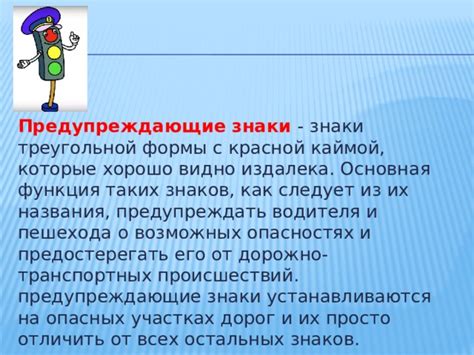 Предупреждающие знаки - знаки треугольной формы с красной каймой, которые хорошо видно издалека. Основная функция таких знаков, как следует из их названия, предупреждать водителя и пешехода о возможных опасностях и предостерегать его от дорожно-транспортных происшествий. предупреждающие знаки устанавливаются на опасных участках дорог и их просто отличить от всех остальных знаков.